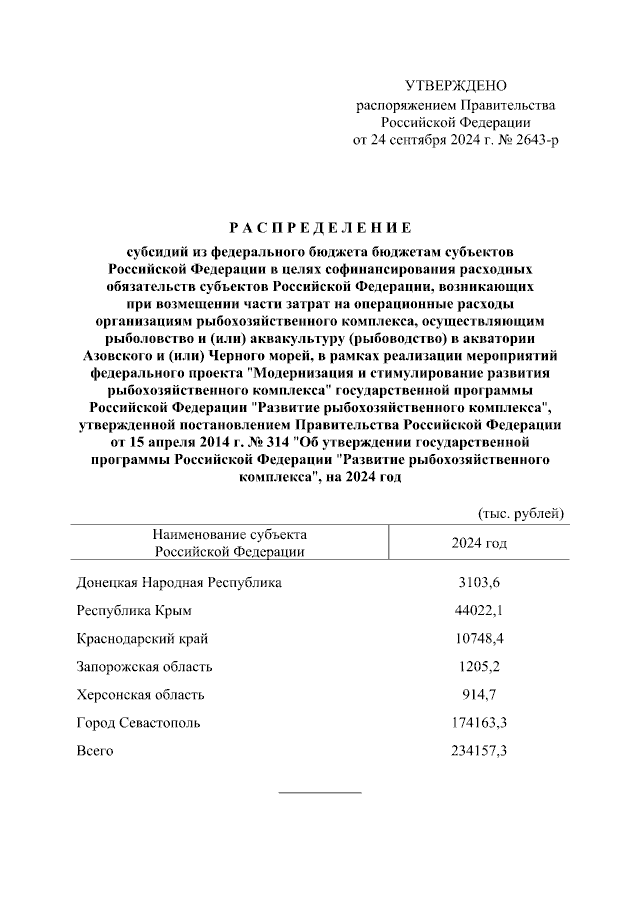 УТВЕРЖДЕНО
распоряжением Правительства
Российской Федерации
от 24 сентября 2024 г. № 2643-р

РАСПРЕДЕЛЕНИЕ

субсидий из федерального бюджета бюджетам субъектов Российской Федерации в целях софинансирования расходных обязательств субъектов Российской Федерации, возникающих при возмещении части затрат на операционные расходы организациям рыбохозяйственного комплекса, осуществляющим рыболовство и (или) аквакультуру (рыбоводство) в акватории Азовского и (или) Черного морей, в рамках реализации мероприятий федерального проекта "Модернизация и стимулирование развития рыбохозяйственного комплекса" государственной программы Российской Федерации "Развитие рыбохозяйственного комплекса", утвержденной постановлением Правительства Российской Федерации от 15 апреля 2014 г. № 314 "Об утверждении государственной программы Российской Федерации "Развитие рыбохозяйственного комплекса", на 2024 год

(тыс. рублей)

| Наименование субъекта Российской Федерации | 2024 год |
|---|---|
| Донецкая Народная Республика | 3103,6 |
| Республика Крым | 44022,1 |
| Краснодарский край | 10748,4 |
| Запорожская область | 1205,2 |
| Херсонская область | 914,7 |
| Город Севастополь | 174163,3 |
| Всего | 234157,3 |